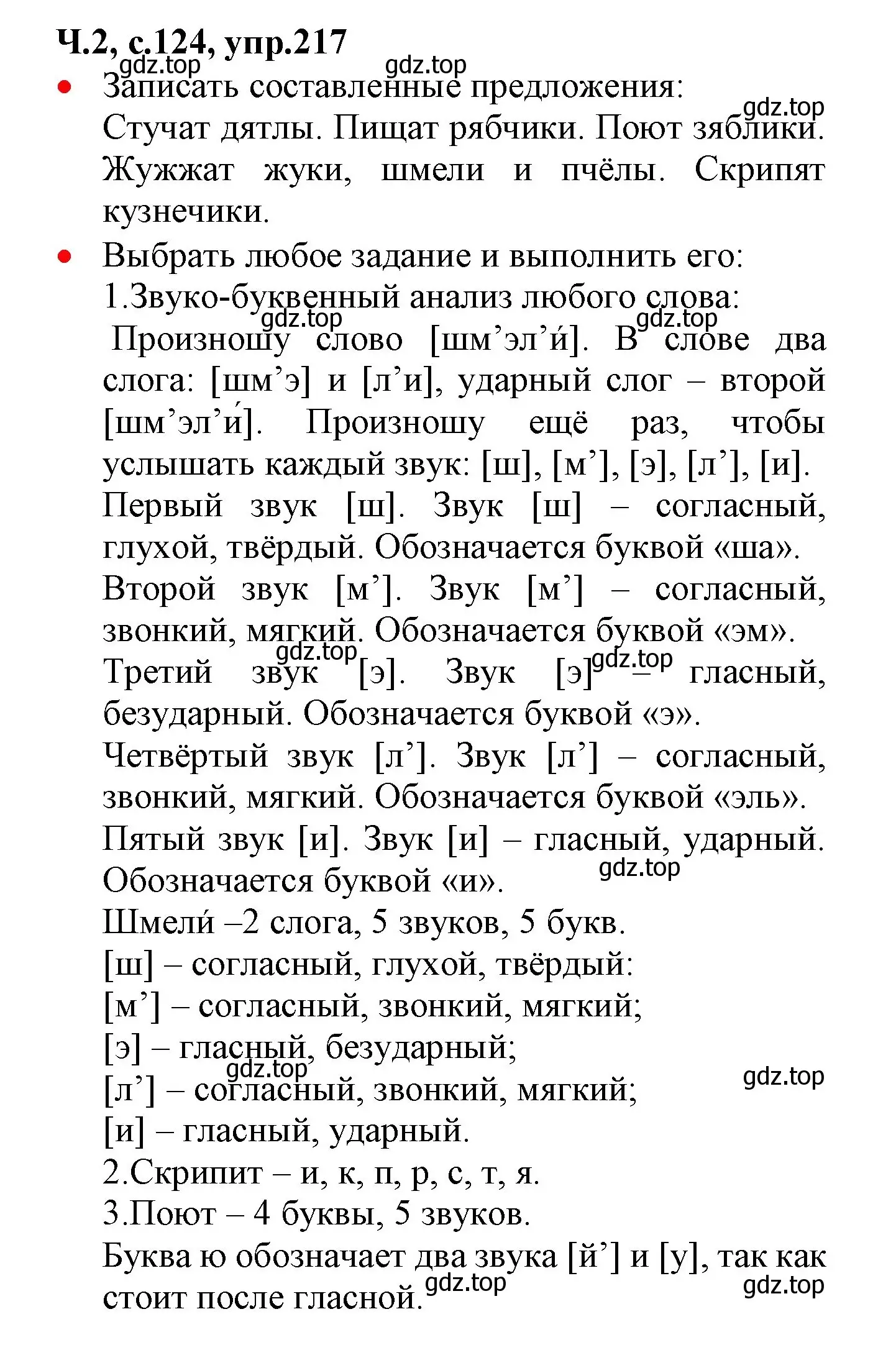 Ч.2, с.124, упр.217
gdz.top gdz.top

• Записать составленные предложения:
gdz.top
Стучат дятлы. Пищат рябчики. Поют зяблики. Жужжат жуки, шмели и пчёлы. Скрипят кузнечики.

• Выбрать любое задание и выполнить его:
1.Звуко-буквенный анализ любого слова:
gdz.top gdz.top
Произношу слово [шм’эл’и́]. В слове два слога: [шм’э] и [л’и], ударный слог – второй [шм’эл’и́]. Произношу ещё раз, чтобы услышать каждый звук: [ш], [м’], [э], [л’], [и].
Первый звук [ш]. Звук [ш] – согласный, глухой, твёрдый. Обозначается буквой «ша».
Второй звук [м’]. Звук [м’] – согласный, звонкий, мягкий. Обозначается буквой «эм».
gdz.top gdz.top
Третий звук [э]. Звук [э] – гласный, безударный. Обозначается буквой «э».
Четвёртый звук [л’]. Звук [л’] – согласный, звонкий, мягкий. Обозначается буквой «эль».
Пятый звук [и]. Звук [и] – гласный, ударный. Обозначается буквой «и».
gdz.top
Шмели́ –2 слога, 5 звуков, 5 букв.
[ш] – согласный, глухой, твёрдый:
[м’] – согласный, звонкий, мягкий;
[э] – гласный, безударный;
gdz.top gdz.top
[л’] – согласный, звонкий, мягкий;
[и] – гласный, ударный.
2.Скрипит – и, к, п, р, с, т, я.
3.Поют – 4 буквы, 5 звуков.
Буква ю обозначает два звука [й’] и [у], так как стоит после гласной.
gdz.top gdz.top